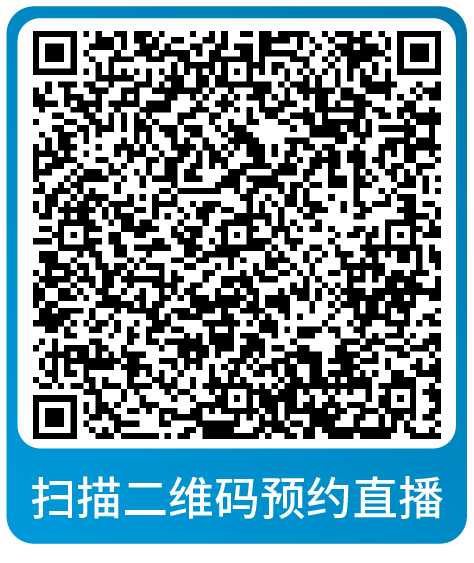 扫描二维码预约直播